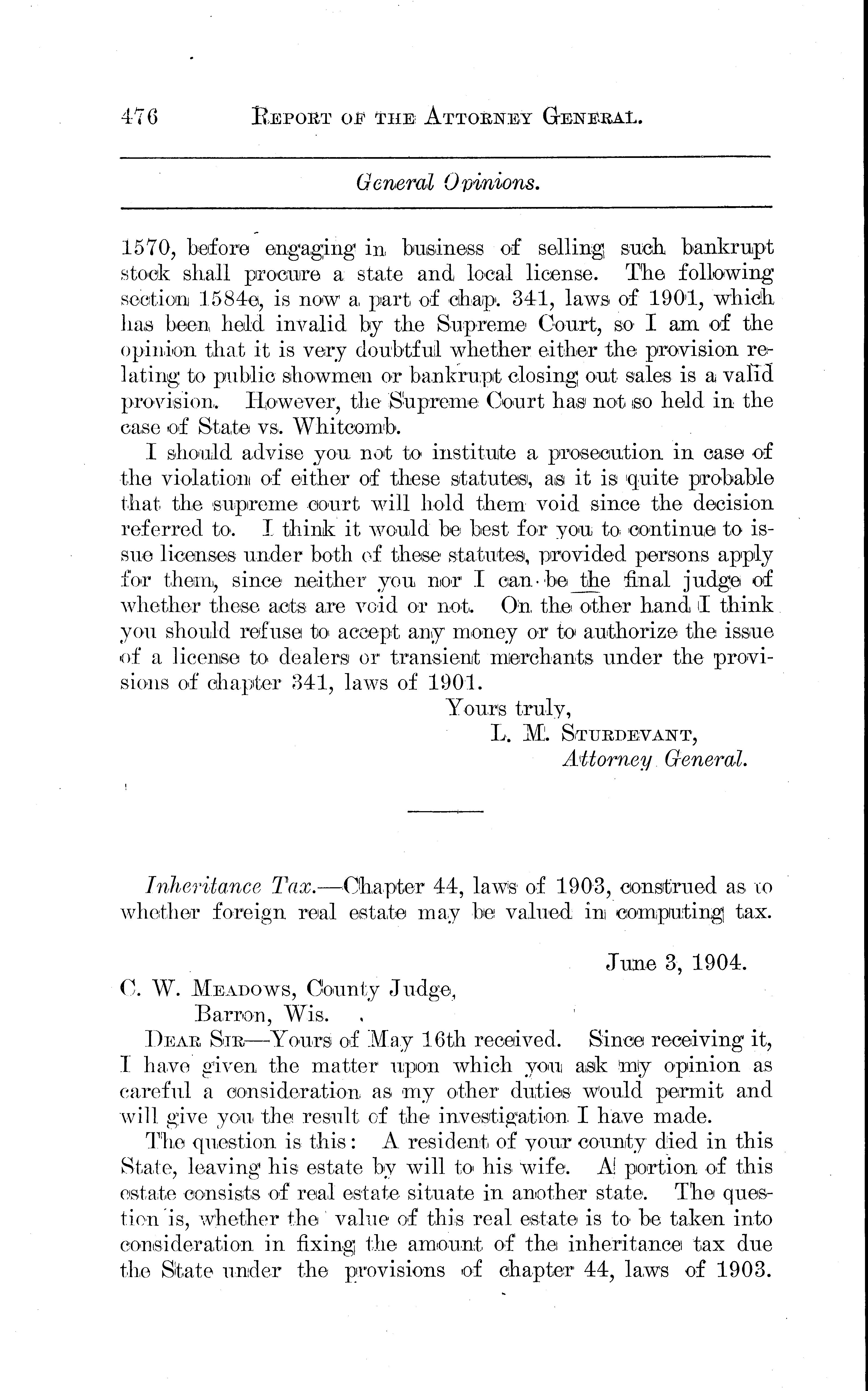 476 REPORT OF THE ATTORNEY GENERAL.

General Opinions.

1570, before engaging in business of selling such bankrupt stock shall procure a state and local license. The following section 1584e, is now a part of chap. 341, laws of 1901, which has been held invalid by the Supreme Court, so I am of the opinion that it is very doubtful whether either the provision relating to public showmen or bankrupt closing out sales is a valid provision. However, the Supreme Court has not so held in the case of State vs. Whitcomb.

I should advise you not to institute a prosecution in case of the violation of either of these statutes, as it is quite probable that the supreme court will hold them void since the decision referred to. I think it would be best for you to continue to issue licenses under both of these statutes, provided persons apply for them, since neither you nor I can be the final judge of whether these acts are void or not. On the other hand I think you should refuse to accept any money or to authorize the issue of a license to dealers or transient merchants under the provisions of chapter 341, laws of 1901.

Yours truly,
L. M. STURDEVANT,
Attorney General.

Inheritance Tax.—Chapter 44, laws of 1903, construed as to whether foreign real estate may be valued in computing tax.

June 3, 1904.

C. W. MEADOWS, County Judge,
Barron, Wis.

DEAR SIR—Yours of May 16th received. Since receiving it, I have given the matter upon which you ask my opinion as careful a consideration as my other duties would permit and will give you the result of the investigation I have made.

The question is this: A resident of your county died in this State, leaving his estate by will to his wife. A portion of this estate consists of real estate situate in another state. The question is, whether the value of this real estate is to be taken into consideration in fixing the amount of the inheritance tax due the State under the provisions of chapter 44, laws of 1903.